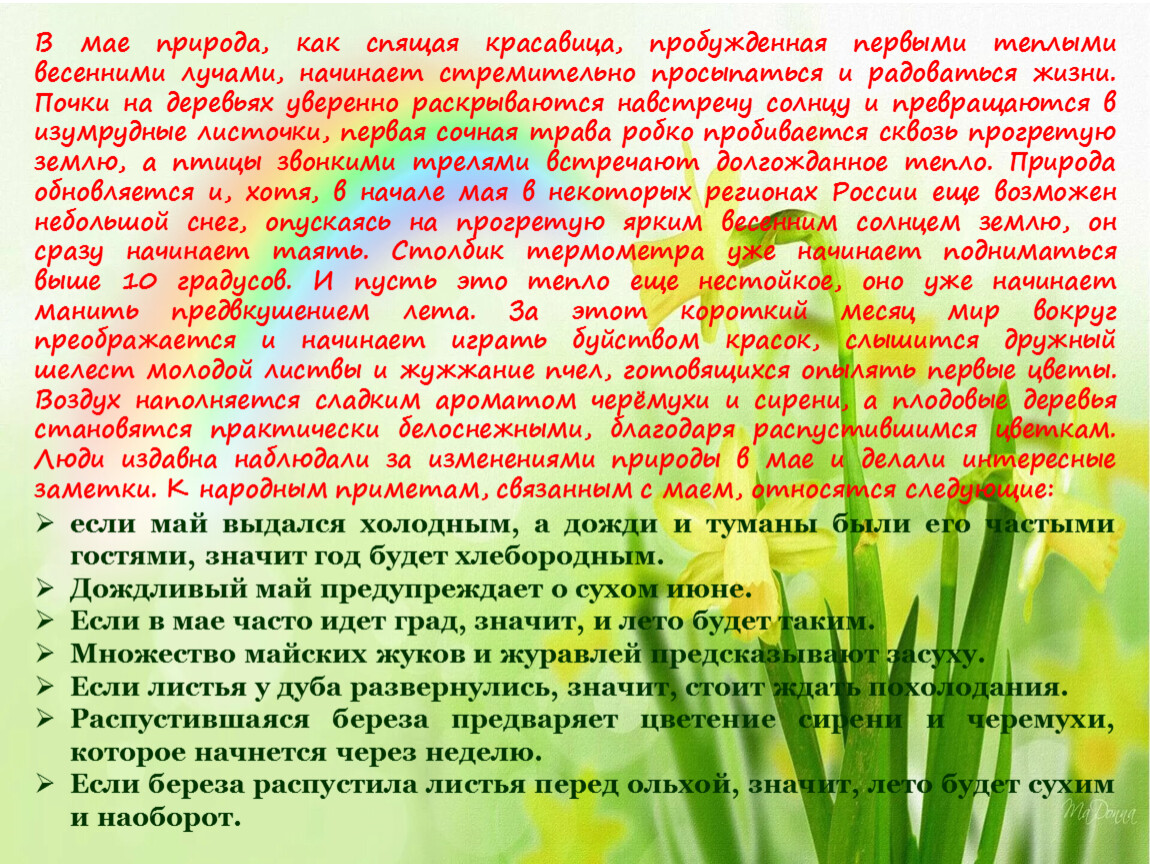 В мае природа, как спящая красавица, пробужденная первыми теплыми весенними лучами, начинает стремительно просыпаться и радоваться жизни. Почки на деревьях уверенно раскрываются навстречу солнцу и превращаются в изумрудные листочки, первая сочная трава робко пробивается сквозь прогретую землю, а птицы звонкими трелями встречают долгожданное тепло. Природа обновляется и, хотя, в начале мая в некоторых регионах России еще возможен небольшой снег, опускаясь на прогретую ярким весенним солнцем землю, он сразу начинает таять. Столбик термометра уже начинает подниматься выше 10 градусов. И пусть это тепло еще нестойкое, оно уже начинает манить предвкушением лета. За этот короткий месяц мир вокруг преображается и начинает играть буйством красок, слышится дружный шелест молодой листвы и жужжание пчел, готовящихся опылять первые цветы. Воздух наполняется сладким ароматом черёмухи и сирени, а плодовые деревья становятся практически белоснежными, благодаря распустившимся цветкам. Люди издавна наблюдали за изменениями природы в мае и делали интересные заметки. К народным приметам, связанным с маем, относятся следующие:

➢ если май выдался холодным, а дожди и туманы были его частыми гостями, значит год будет хлебородным.
➢ Дождливый май предупреждает о сухом июне.
➢ Если в мае часто идет град, значит, и лето будет таким.
➢ Множество майских жуков и журавлей предсказывают засуху.
➢ Если листья у дуба развернулись, значит, стоит ждать похолодания.
➢ Распустившаяся береза предваряет цветение сирени и черемухи, которое начнется через неделю.
➢ Если береза распустила листья перед ольхой, значит, лето будет сухим и наоборот.

MaDonna